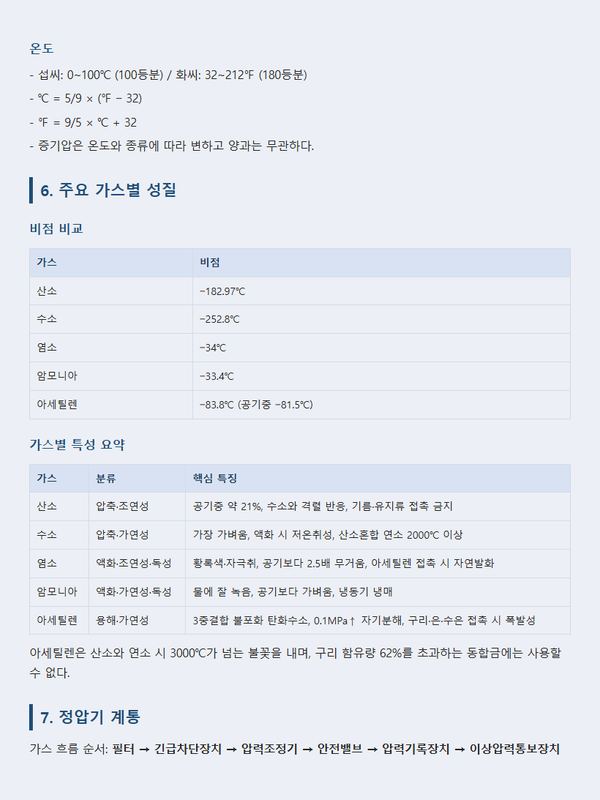 온도

- 섭씨: 0~100℃ (100등분) / 화씨: 32~212℉ (180등분)
- ℃ = 5/9 × (℉ − 32)
- ℉ = 9/5 × ℃ + 32
- 증기압은 온도와 종류에 따라 변하고 양과는 무관하다.

6. 주요 가스별 성질

비점 비교

| 가스 | 비점 |
|---|---|
| 산소 | −182.97℃ |
| 수소 | −252.8℃ |
| 염소 | −34℃ |
| 암모니아 | −33.4℃ |
| 아세틸렌 | −83.8℃ (공기중 −81.5℃) |

가스별 특성 요약

| 가스 | 분류 | 핵심 특징 |
|---|---|---|
| 산소 | 압축·조연성 | 공기중 약 21%, 수소와 격렬 반응, 기름·유지류 접촉 금지 |
| 수소 | 압축·가연성 | 가장 가벼움, 액화 시 저온취성, 산소혼합 연소 2000℃ 이상 |
| 염소 | 액화·조연성·독성 | 황록색·자극취, 공기보다 2.5배 무거움, 아세틸렌 접촉 시 자연발화 |
| 암모니아 | 액화·가연성·독성 | 물에 잘 녹음, 공기보다 가벼움, 냉동기 냉매 |
| 아세틸렌 | 용해·가연성 | 3중결합 불포화 탄화수소, 0.1MPa↑ 자기분해, 구리·은·수은 접촉 시 폭발성 |

아세틸렌은 산소와 연소 시 3000℃가 넘는 불꽃을 내며, 구리 함유량 62%를 초과하는 동합금에는 사용할 수 없다.

7. 정압기 계통

가스 흐름 순서: 필터 → 긴급차단장치 → 압력조정기 → 안전밸브 → 압력기록장치 → 이상압력통보장치